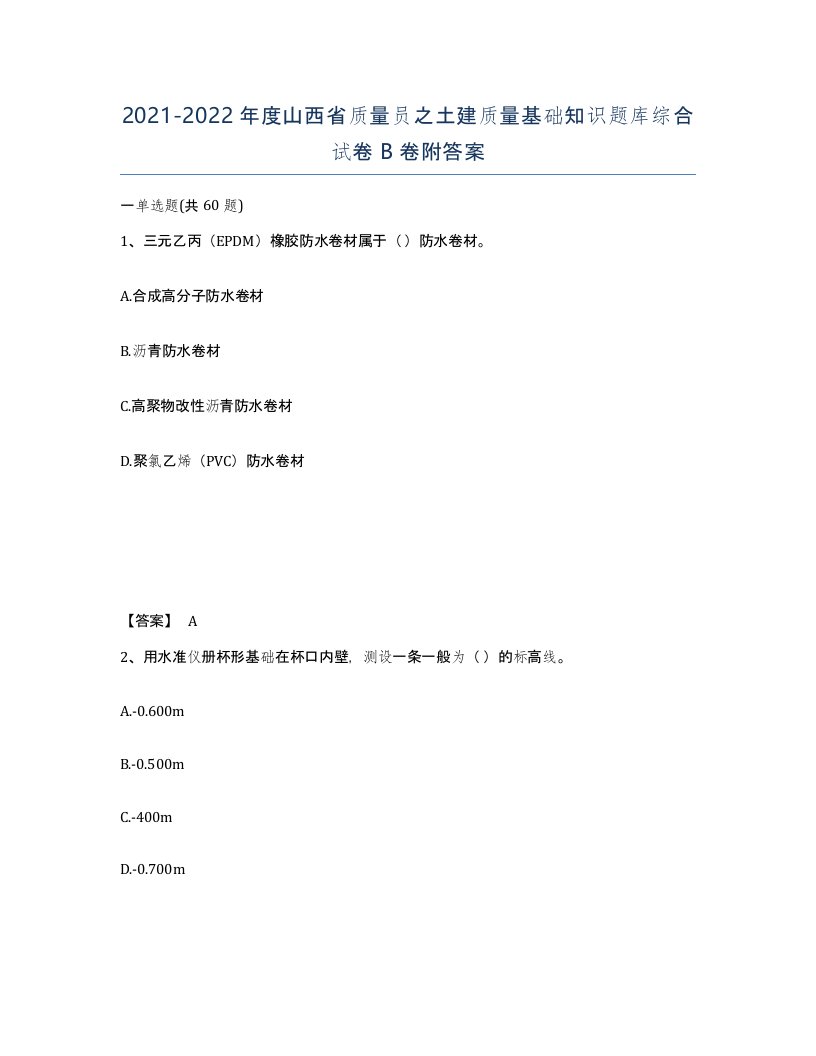 2021-2022年度山西省质量员之土建质量基础知识题库综合试卷B卷附答案

一单选题(共60题)

1、三元乙丙（EPDM）橡胶防水卷材属于（）防水卷材。

A.合成高分子防水卷材

B.沥青防水卷材

C.高聚物改性沥青防水卷材

D.聚氯乙烯（PVC）防水卷材

【答案】 A

2、用水准仪册杯形基础在杯口内壁，测设一条一般为（）的标高线。

A.-0.600m

B.-0.500m

C.-400m

D.-0.700m